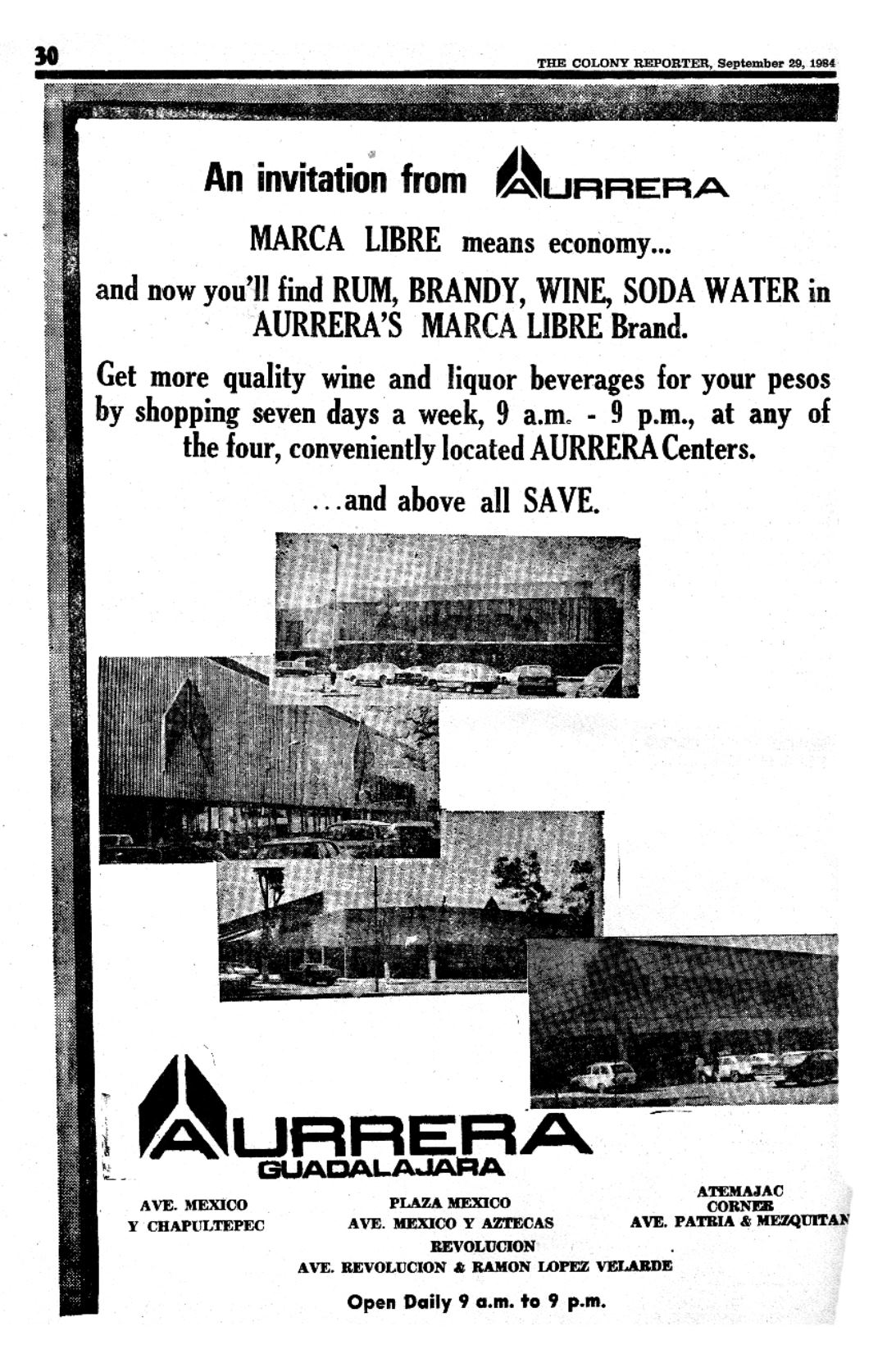 30

THE COLONY REPORTER, September 29, 1984

An invitation from AURRERA

MARCA LIBRE means economy...

and now you'll find RUM, BRANDY, WINE, SODA WATER in AURRERA'S MARCA LIBRE Brand.

Get more quality wine and liquor beverages for your pesos by shopping seven days a week, 9 a.m. - 9 p.m., at any of the four, conveniently located AURRERA Centers.

...and above all SAVE.

AURRERA
GUADALAJARA

AVE. MEXICO
Y CHAPULTEPEC

PLAZA MEXICO
AVE. MEXICO Y AZTECAS

ATEMAJAC
CORNER
AVE. PATRIA & MEZQUITAN

REVOLUCION
AVE. REVOLUCION & RAMON LOPEZ VELARDE

Open Daily 9 a.m. to 9 p.m.